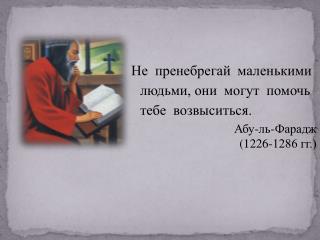 Не пренебрегай маленькими людьми, они могут помочь тебе возвыситься.

Абу-ль-Фарадж
(1226-1286 гг.)